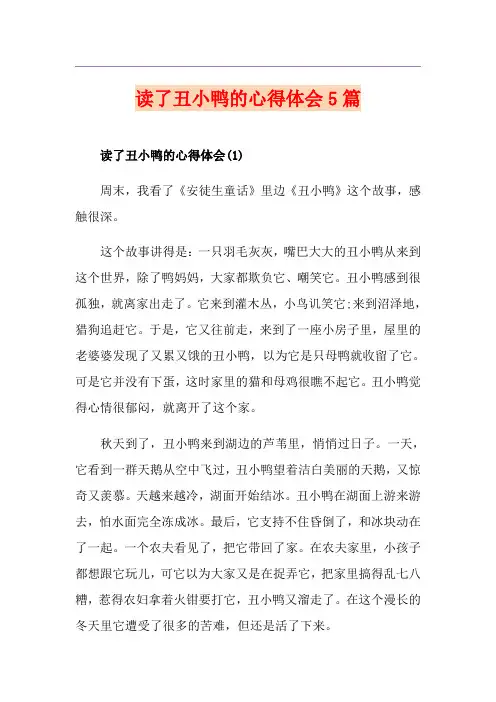 读了丑小鸭的心得体会5篇

读了丑小鸭的心得体会(1)

周末，我看了《安徒生童话》里边《丑小鸭》这个故事，感触很深。

这个故事讲得是：一只羽毛灰灰，嘴巴大大的丑小鸭从来到这个世界，除了鸭妈妈，大家都欺负它、嘲笑它。丑小鸭感到很孤独，就离家出走了。它来到灌木丛，小鸟讥笑它;来到沼泽地，猎狗追赶它。于是，它又往前走，来到了一座小房子里，屋里的老婆婆发现了又累又饿的丑小鸭，以为它是只母鸭就收留了它。可是它并没有下蛋，这时家里的猫和母鸡很瞧不起它。丑小鸭觉得心情很郁闷，就离开了这个家。

秋天到了，丑小鸭来到湖边的芦苇里，悄悄过日子。一天，它看到一群天鹅从空中飞过，丑小鸭望着洁白美丽的天鹅，又惊奇又羡慕。天越来越冷，湖面开始结冰。丑小鸭在湖面上游来游去，怕水面完全冻成冰。最后，它支持不住昏倒了，和冰块动在了一起。一个农夫看见了，把它带回了家。在农夫家里，小孩子都想跟它玩儿，可它以为大家又是在捉弄它，把家里搞得乱七八糟，惹得农妇拿着火钳要打它，丑小鸭又溜走了。在这个漫长的冬天里它遭受了很多的苦难，但还是活了下来。